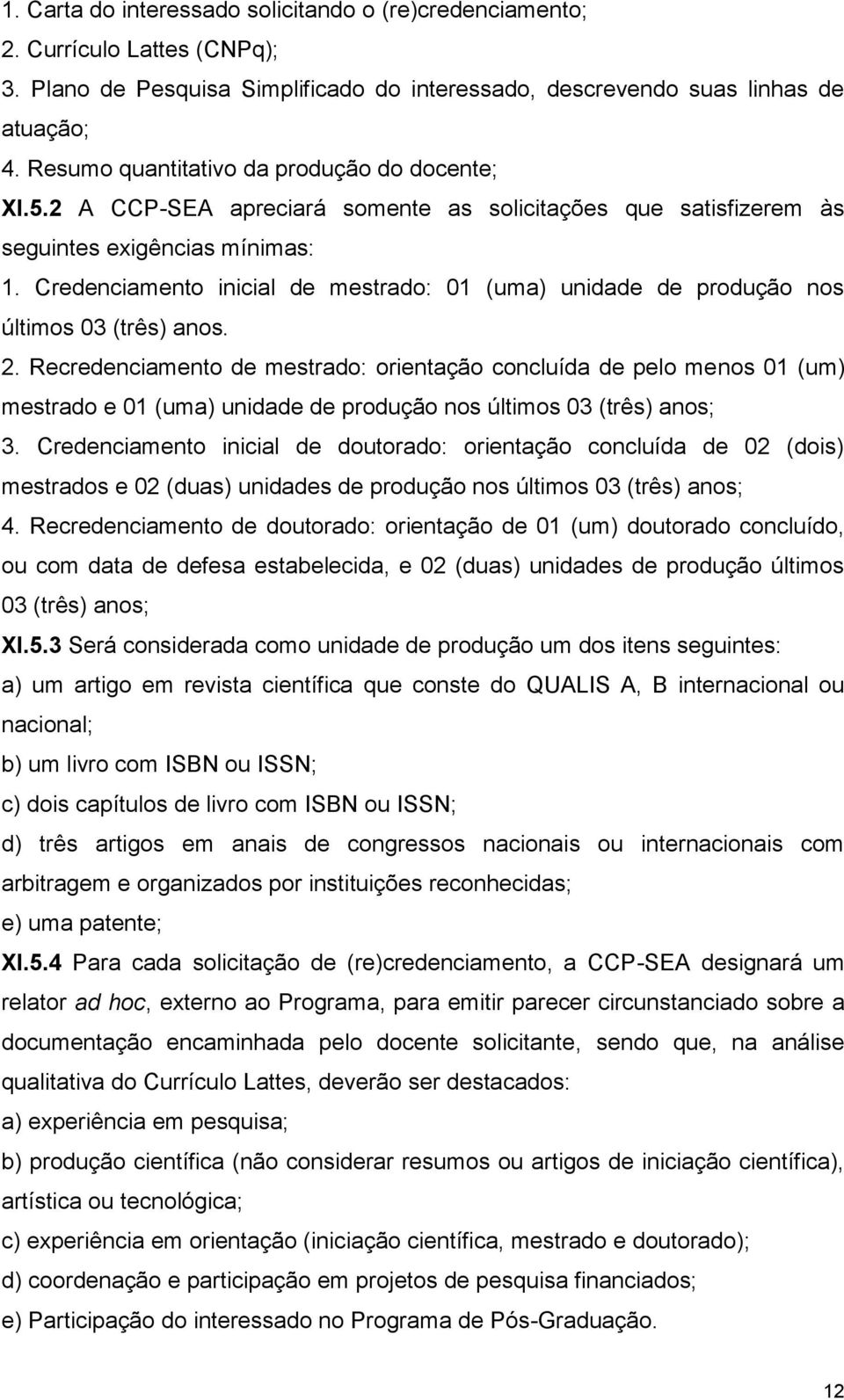 1. Carta do interessado solicitando o (re)credenciamento;
2. Currículo Lattes (CNPq);
3. Plano de Pesquisa Simplificado do interessado, descrevendo suas linhas de atuação;
4. Resumo quantitativo da produção do docente;

XI.5.2 A CCP-SEA apreciará somente as solicitações que satisfizerem às seguintes exigências mínimas:
1. Credenciamento inicial de mestrado: 01 (uma) unidade de produção nos últimos 03 (três) anos.
2. Recredenciamento de mestrado: orientação concluída de pelo menos 01 (um) mestrado e 01 (uma) unidade de produção nos últimos 03 (três) anos;
3. Credenciamento inicial de doutorado: orientação concluída de 02 (dois) mestrados e 02 (duas) unidades de produção nos últimos 03 (três) anos;
4. Recredenciamento de doutorado: orientação de 01 (um) doutorado concluído, ou com data de defesa estabelecida, e 02 (duas) unidades de produção últimos 03 (três) anos;

XI.5.3 Será considerada como unidade de produção um dos itens seguintes:
a) um artigo em revista científica que conste do QUALIS A, B internacional ou nacional;
b) um livro com ISBN ou ISSN;
c) dois capítulos de livro com ISBN ou ISSN;
d) três artigos em anais de congressos nacionais ou internacionais com arbitragem e organizados por instituições reconhecidas;
e) uma patente;

XI.5.4 Para cada solicitação de (re)credenciamento, a CCP-SEA designará um relator ad hoc, externo ao Programa, para emitir parecer circunstanciado sobre a documentação encaminhada pelo docente solicitante, sendo que, na análise qualitativa do Currículo Lattes, deverão ser destacados:
a) experiência em pesquisa;
b) produção científica (não considerar resumos ou artigos de iniciação científica), artística ou tecnológica;
c) experiência em orientação (iniciação científica, mestrado e doutorado);
d) coordenação e participação em projetos de pesquisa financiados;
e) Participação do interessado no Programa de Pós-Graduação.

12